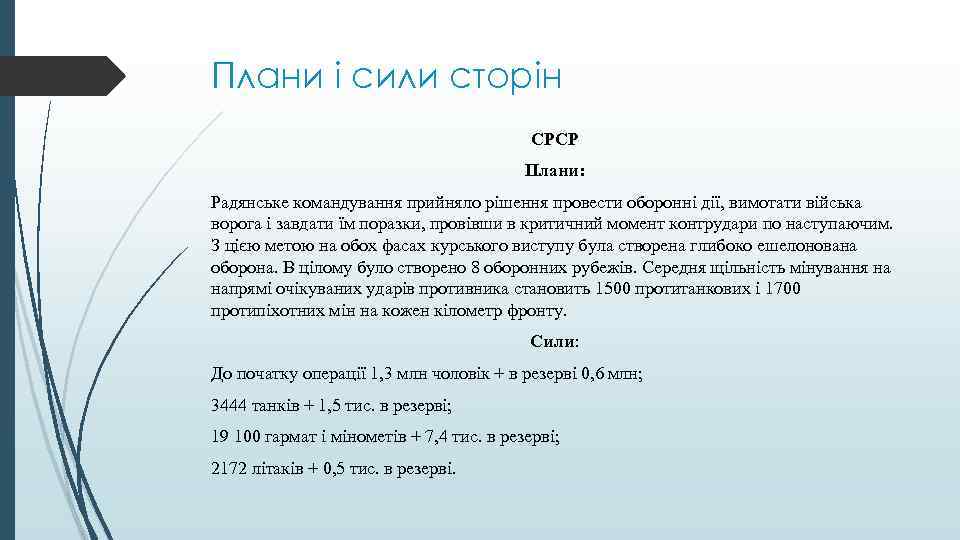 Плани і сили сторін

СРСР

Плани:

Радянське командування прийняло рішення провести оборонні дії, вимотати війська ворога і завдати їм поразки, провівши в критичний момент контрудари по наступаючим. З цією метою на обох фасах курського виступу була створена глибоко ешелонована оборона. В цілому було створено 8 оборонних рубежів. Середня щільність мінування на напрямі очікуваних ударів противника становить 1500 протитанкових і 1700 протипіхотних мін на кожен кілометр фронту.

Сили:

До початку операції 1,3 млн чоловік + в резерві 0,6 млн;

3444 танків + 1,5 тис. в резерві;

19 100 гармат і мінометів + 7,4 тис. в резерві;

2172 літаків + 0,5 тис. в резерві.